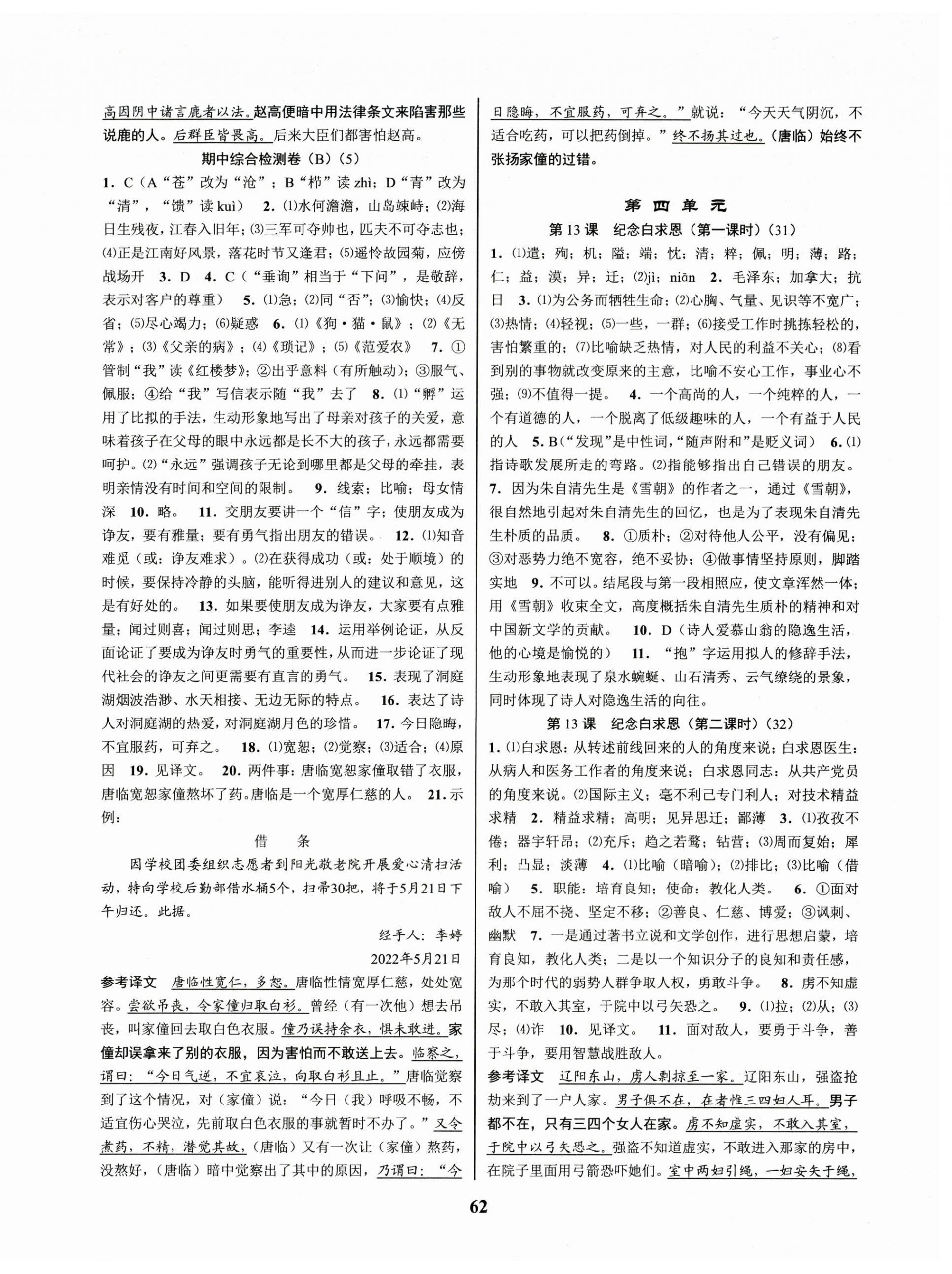 高因阴中诸言鹿者以法。赵高便暗中用法律条文来陷害那些说鹿的人。后群臣皆畏高。后来大臣们都害怕赵高。

期中综合检测卷（B）（5）

1. C（A“苍”改为“沧”；B“栉”读 zhì；D“青”改为“清”，“馈”读 kuì） 2. ⑴水何澹澹，山岛竦峙；⑵海日生残夜，江春入旧年；⑶三军可夺帅也，匹夫不可夺志也；⑷正是江南好风景，落花时节又逢君；⑸遥怜故园菊，应傍战场开 3. D 4. C（“垂询”相当于“下问”，是敬辞，表示对客户的尊重） 5. ⑴急；⑵同“否”；⑶愉快；⑷反省；⑸尽心竭力；⑹疑惑 6. ⑴《狗·猫·鼠》；⑵《无常》；⑶《父亲的病》；⑷《琐记》；⑸《范爱农》 7. ①管制“我”读《红楼梦》；②出乎意料（有所触动）；③服气、佩服；④给“我”写信表示随“我”去了 8. ⑴“孵”运用了比拟的手法，生动形象地写出了母亲对孩子的关爱，意味着孩子在父母的眼中永远都是长不大的孩子，永远都需要呵护。⑵“永远”强调孩子无论到哪里都是父母的牵挂，表明亲情没有时间和空间的限制。 9. 线索；比喻；母女情深 10. 略。 11. 交朋友要讲一个“信”字；使朋友成为诤友，要有雅量；要有勇气指出朋友的错误。 12. ⑴知音难觅（或：诤友难求）。⑵在获得成功（或：处于顺境）的时候，要保持冷静的头脑，能听得进别人的建议和意见，这是有好处的。 13. 如果要使朋友成为诤友，大家要有点雅量；闻过则喜；闻过则思；李逵 14. 运用举例论证，从反面论证了要成为诤友时勇气的重要性，从而进一步论证了现代社会的诤友之间更需要有直言的勇气。 15. 表现了洞庭湖烟波浩渺、水天相接、无边无际的特点。 16. 表达了诗人对洞庭湖的热爱，对洞庭湖月色的珍惜。 17. 今日隐晦，不宜服药，可弃之。 18. ⑴宽恕；⑵觉察；⑶适合；⑷原因 19. 见译文。 20. 两件事：唐临宽恕家僮取错了衣服，唐临宽恕家僮熬坏了药。唐临是一个宽厚仁慈的人。 21. 示例：

借　条

因学校团委组织志愿者到阳光敬老院开展爱心清扫活动，特向学校后勤部借水桶5个，扫帚30把，将于5月21日下午归还。此据。

经手人：李婷
2022年5月21日

参考译文　唐临性宽仁，多恕。唐临性情宽厚仁慈，处处宽容。尝欲吊丧，令家僮归取白衫。曾经（有一次他）想去吊丧，叫家僮回去取白色衣服。僮乃误持余衣，惧未敢进。家僮却误拿来了别的衣服，因为害怕而不敢送上去。临察之，谓曰：“今日气逆，不宜哀泣，向取白衫且止。”唐临觉察到了这个情况，对（家僮）说：“今日（我）呼吸不畅，不适宜伤心哭泣，先前取白色衣服的事就暂时不办了。”又令煮药，不精，潜觉其故，（唐临）又有一次让（家僮）熬药，没熬好，（唐临）暗中觉察出了其中的原因，乃谓曰：“今日隐晦，不宜服药，可弃之。”就说：“今天天气阴沉，不适合吃药，可以把药倒掉。”终不扬其过也。（唐临）始终不张扬家僮的过错。

第四单元

第13课　纪念白求恩（第一课时）（31）

1. ⑴遣；殉；机；隘；端；忱；清；粹；佩；明；薄；路；仁；益；漠；异；迁；⑵jì；niān 2. 毛泽东；加拿大；抗日 3. ⑴为公务而牺牲生命；⑵心胸、气量、见识等不宽广；⑶热情；⑷轻视；⑸一些，一群；⑹接受工作时挑拣轻松的，害怕繁重的；⑺比喻缺乏热情，对人民的利益不关心；⑻看到别的事物就改变原来的主意，比喻不安心工作，事业心不强；⑼不值得一提。 4. 一个高尚的人，一个纯粹的人，一个有道德的人，一个脱离了低级趣味的人，一个有益于人民的人 5. B（“发现”是中性词，“随声附和”是贬义词） 6. ⑴指诗歌发展所走的弯路。⑵指能够指出自己错误的朋友。 7. 因为朱自清先生是《雪朝》的作者之一，通过《雪朝》，很自然地引起对朱自清先生的回忆，也是为了表现朱自清先生朴质的品质。 8. ①质朴；②对待他人公平，没有偏见；③对恶势力绝不宽容，绝不妥协；④做事情坚持原则，脚踏实地 9. 不可以。结尾段与第一段相照应，使文章浑然一体；用《雪朝》收束全文，高度概括朱自清先生质朴的精神和对中国新文学的贡献。 10. D（诗人爱慕山翁的隐逸生活，他的心境是愉悦的） 11. “抱”字运用拟人的修辞手法，生动形象地表现了泉水蜿蜒、山石清秀、云气缭绕的景象，同时体现了诗人对隐逸生活的向往。

第13课　纪念白求恩（第二课时）（32）

1. ⑴白求恩：从转述前线回来的人的角度来说；白求恩医生：从病人和医务工作者的角度来说；白求恩同志：从共产党员的角度来说。⑵国际主义；毫不利己专门利人；对技术精益求精 2. 精益求精；高明；见异思迁；鄙薄 3. ⑴孜孜不倦；器宇轩昂；⑵充斥；趋之若鹜；钻营；⑶周而复始；犀利；凸显；淡薄 4. ⑴比喻（暗喻）；⑵排比；⑶比喻（借喻） 5. 职能：培育良知；使命：教化人类。 6. ①面对敌人不屈不挠、坚定不移；②善良、仁慈、博爱；③讽刺、幽默 7. 一是通过著书立说和文学创作，进行思想启蒙，培育良知，教化人类；二是以一个知识分子的良知和责任感，为那个时代的弱势人群争取人权，勇敢斗争。 8. 虏不知虚实，不敢入其室，于院中以弓矢恐之。 9. ⑴拉；⑵从；⑶尽；⑷诈 10. 见译文。 11. 面对敌人，要勇于斗争，善于斗争，要用智慧战胜敌人。

参考译文　辽阳东山，虏人剽掠至一家。辽阳东山，强盗抢劫来到了一户人家。男子俱不在，在者惟三四妇人耳。男子都不在，只有三四个女人在家。虏不知虚实，不敢入其室，于院中以弓矢恐之。强盗不知道虚实，不敢进入那家的房中，在院子里面用弓箭恐吓她们。室中两妇引绳，一妇安矢于绳，

62